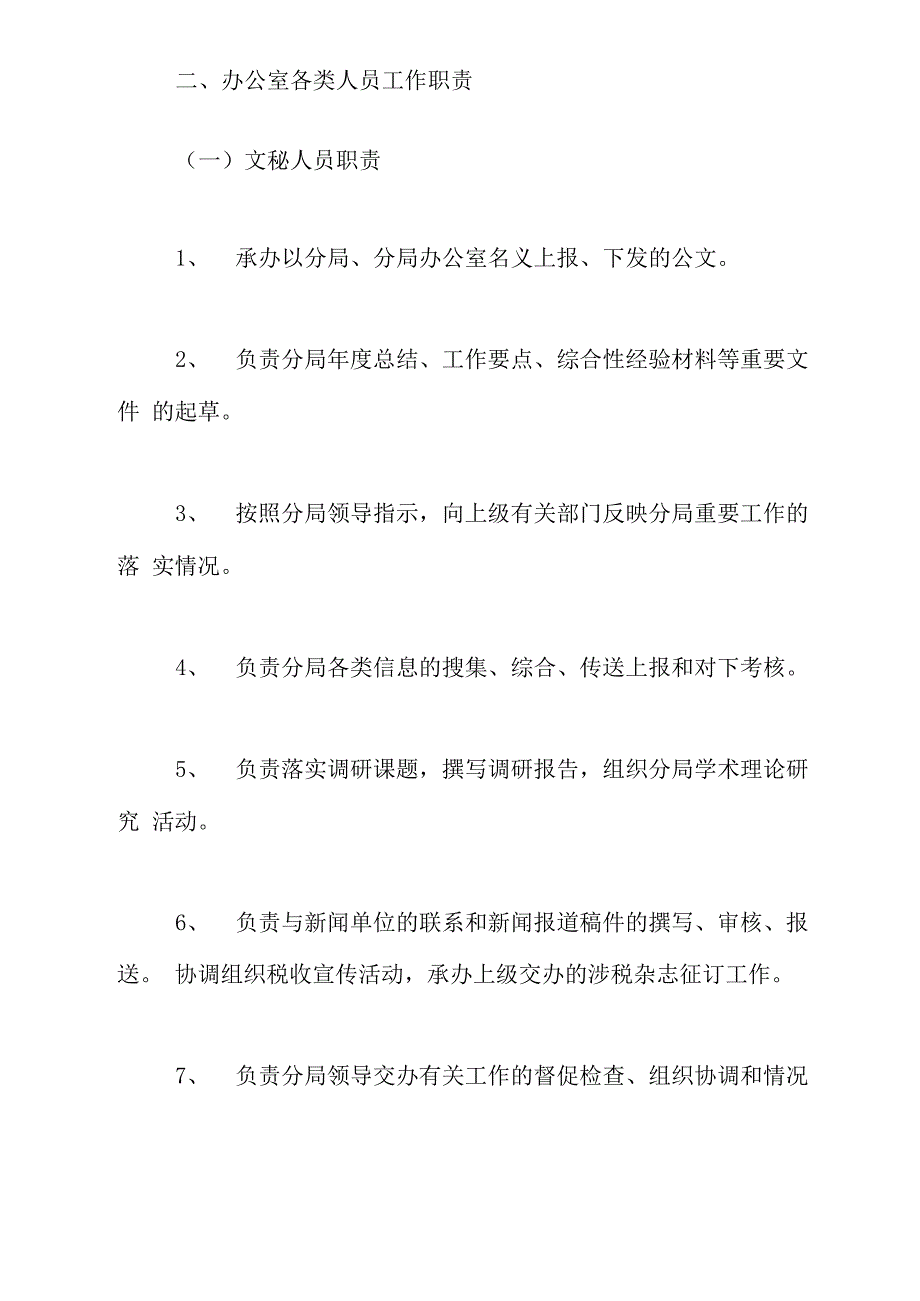 二、办公室各类人员工作职责

（一）文秘人员职责

1、 承办以分局、分局办公室名义上报、下发的公文。

2、 负责分局年度总结、工作要点、综合性经验材料等重要文件 的起草。

3、 按照分局领导指示，向上级有关部门反映分局重要工作的落 实情况。

4、 负责分局各类信息的搜集、综合、传送上报和对下考核。

5、 负责落实调研课题，撰写调研报告，组织分局学术理论研究 活动。

6、 负责与新闻单位的联系和新闻报道稿件的撰写、审核、报送。 协调组织税收宣传活动，承办上级交办的涉税杂志征订工作。

7、 负责分局领导交办有关工作的督促检查、组织协调和情况